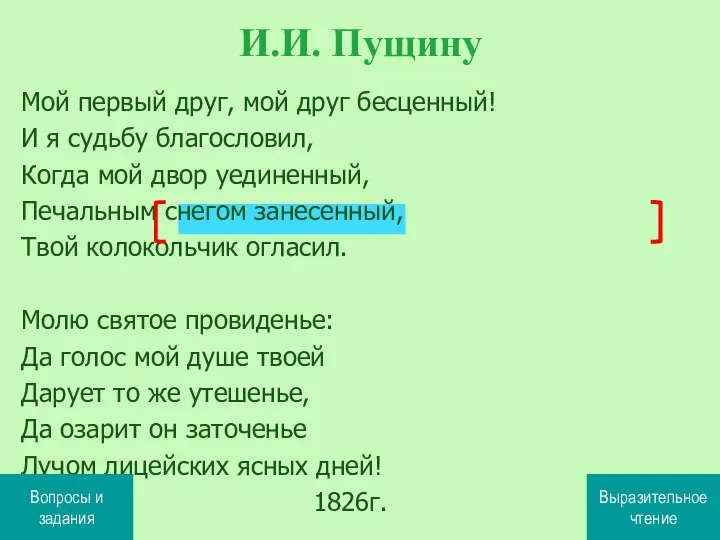 И.И. Пущину

Мой первый друг, мой друг бесценный!
И я судьбу благословил,
Когда мой двор уединенный,
Печальным снегом занесенный,
Твой колокольчик огласил.

Молю святое провиденье:
Да голос мой душе твоей
Дарует то же утешенье,
Да озарит он заточенье
Лучом лицейских ясных дней!
1826г.

Вопросы и задания

Выразительное чтение